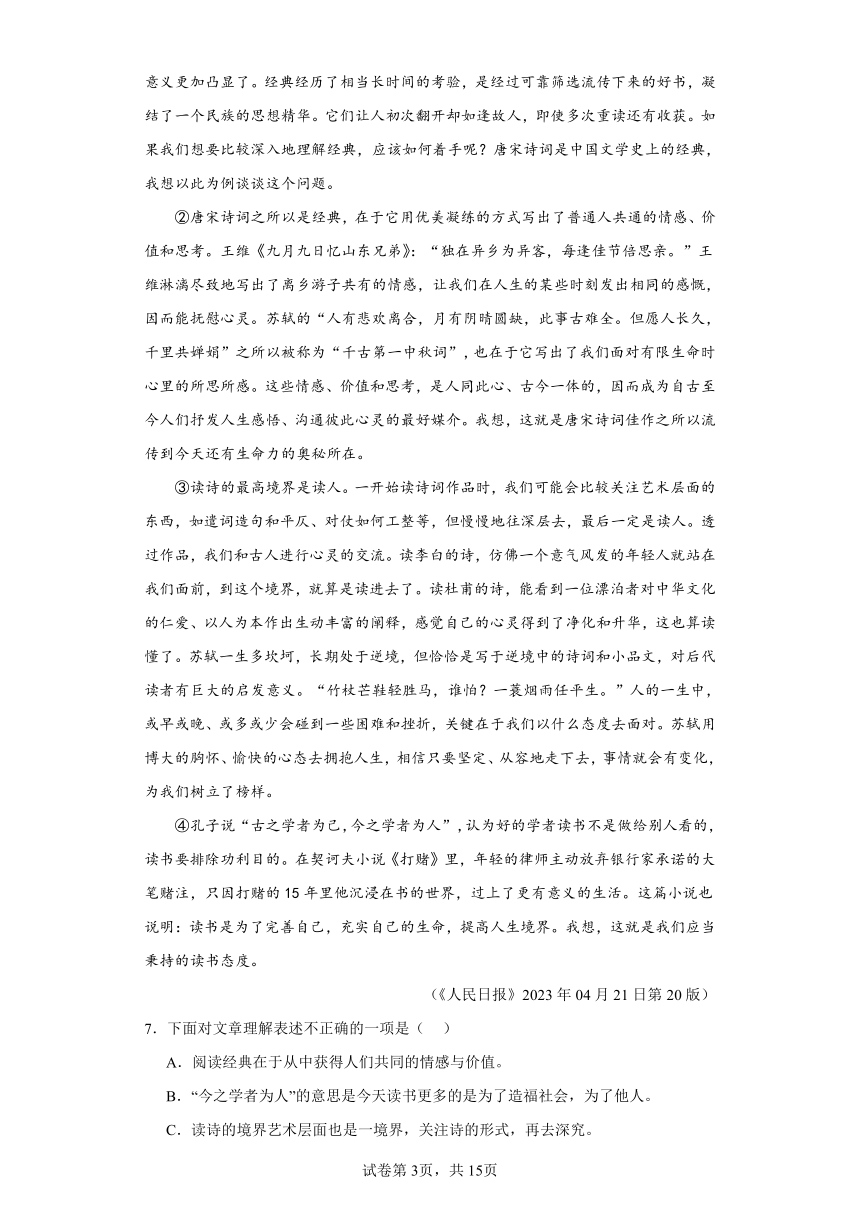 意义更加凸显了。经典经历了相当长时间的考验，是经过可靠筛选流传下来的好书，凝结了一个民族的思想精华。它们让人初次翻开却如逢故人，即使多次重读还有收获。如果我们想要比较深入地理解经典，应该如何着手呢？唐宋诗词是中国文学史上的经典，我想以此为例谈谈这个问题。

②唐宋诗词之所以是经典，在于它用优美凝练的方式写出了普通人共通的情感、价值和思考。王维《九月九日忆山东兄弟》：“独在异乡为异客，每逢佳节倍思亲。”王维淋漓尽致地写出了离乡游子共有的情感，让我们在人生的某些时刻发出相同的感慨，因而能抚慰心灵。苏轼的“人有悲欢离合，月有阴晴圆缺，此事古难全。但愿人长久，千里共婵娟”之所以被称为“千古第一中秋词”，也在于它写出了我们面对有限生命时心里的所思所感。这些情感、价值和思考，是人同此心、古今一体的，因而成为自古至今人们抒发人生感悟、沟通彼此心灵的最好媒介。我想，这就是唐宋诗词佳作之所以流传到今天还有生命力的奥秘所在。

③读诗的最高境界是读人。一开始读诗词作品时，我们可能会比较关注艺术层面的东西，如遣词造句和平仄、对仗如何工整等，但慢慢地往深层去，最后一定是读人。透过作品，我们和古人进行心灵的交流。读李白的诗，仿佛一个意气风发的年轻人就站在我们面前，到这个境界，就算是读进去了。读杜甫的诗，能看到一位漂泊者对中华文化的仁爱、以人为本作出生动丰富的阐释，感觉自己的心灵得到了净化和升华，这也算读懂了。苏轼一生多坎坷，长期处于逆境，但恰恰是写于逆境中的诗词和小品文，对后代读者有巨大的启发意义。“竹杖芒鞋轻胜马，谁怕？一蓑烟雨任平生。”人的一生中，或早或晚、或多或少会碰到一些困难和挫折，关键在于我们以什么态度去面对。苏轼用博大的胸怀、愉快的心态去拥抱人生，相信只要坚定、从容地走下去，事情就会有变化，为我们树立了榜样。

④孔子说“古之学者为己，今之学者为人”，认为好的学者读书不是做给别人看的，读书要排除功利目的。在契诃夫小说《打赌》里，年轻的律师主动放弃银行家承诺的大笔赌注，只因打赌的15年里他沉浸在书的世界，过上了更有意义的生活。这篇小说也说明：读书是为了完善自己，充实自己的生命，提高人生境界。我想，这就是我们应当秉持的读书态度。

（《人民日报》2023年04月21日第20版）

7．下面对文章理解表述不正确的一项是（　）

A．阅读经典在于从中获得人们共同的情感与价值。

B．“今之学者为人”的意思是今天读书更多的是为了造福社会，为了他人。

C．读诗的境界艺术层面也是一境界，关注诗的形式，再去深究。

试卷第3页，共15页